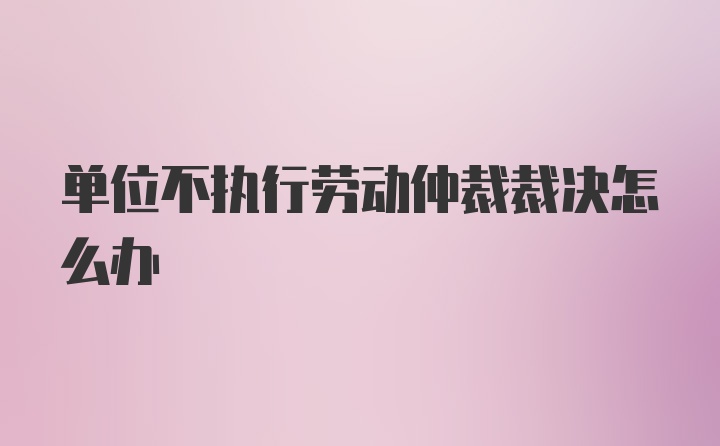 单位不执行劳动仲裁裁决怎么办